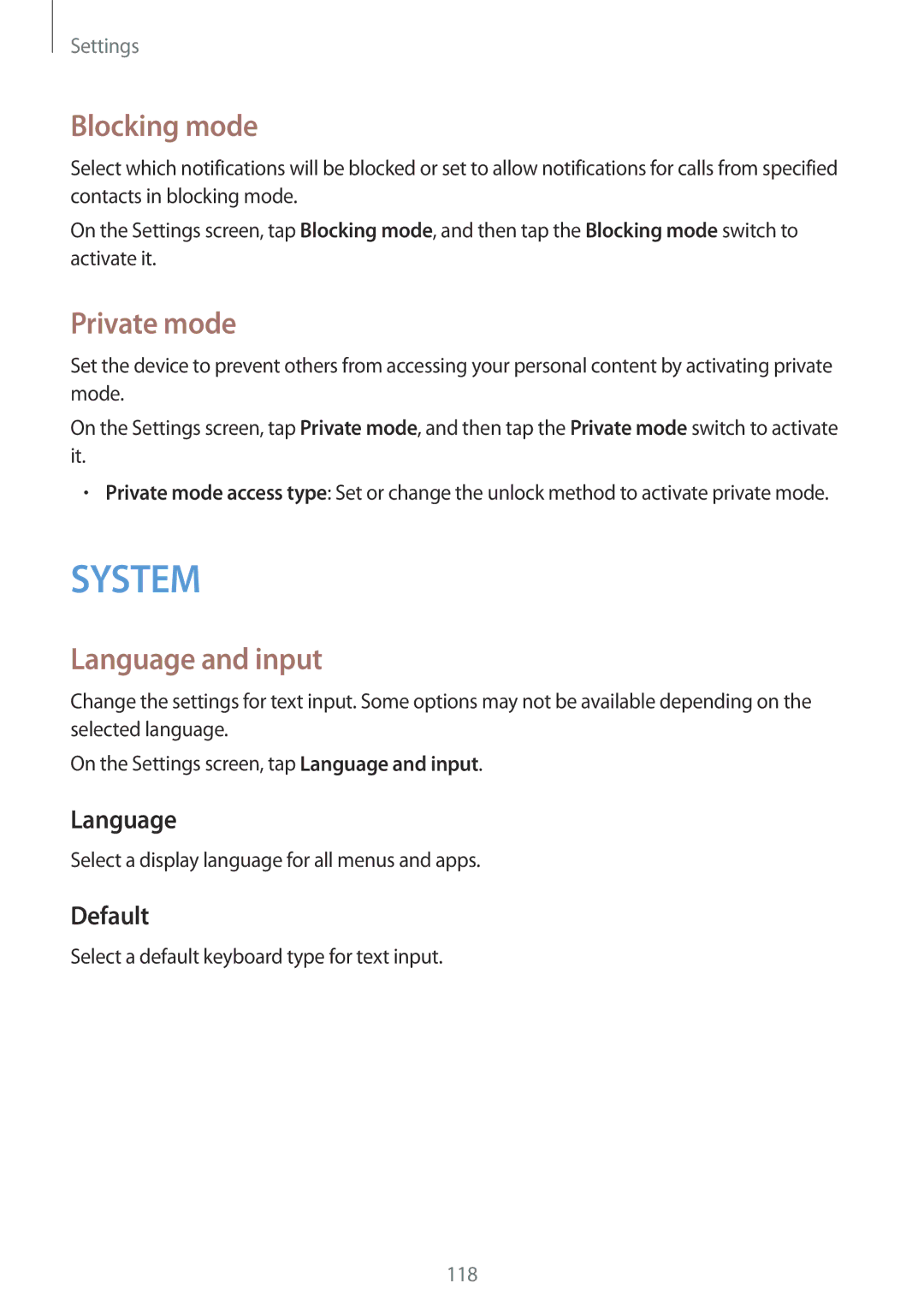 Settings

Blocking mode

Select which notifications will be blocked or set to allow notifications for calls from specified contacts in blocking mode.

On the Settings screen, tap Blocking mode, and then tap the Blocking mode switch to activate it.

Private mode

Set the device to prevent others from accessing your personal content by activating private mode.

On the Settings screen, tap Private mode, and then tap the Private mode switch to activate it.

• Private mode access type: Set or change the unlock method to activate private mode.

SYSTEM

Language and input

Change the settings for text input. Some options may not be available depending on the selected language.

On the Settings screen, tap Language and input.

Language

Select a display language for all menus and apps.

Default

Select a default keyboard type for text input.

118